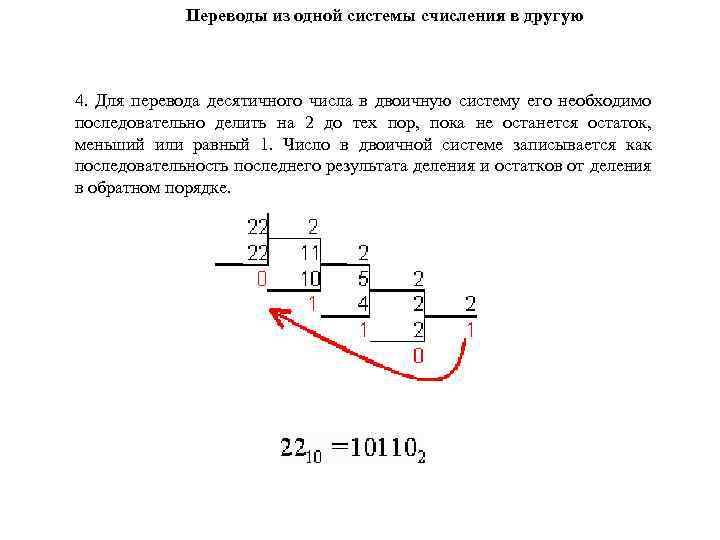 Переводы из одной системы счисления в другую

4. Для перевода десятичного числа в двоичную систему его необходимо последовательно делить на 2 до тех пор, пока не останется остаток, меньший или равный 1. Число в двоичной системе записывается как последовательность последнего результата деления и остатков от деления в обратном порядке.

22 2
22 11 2
0 10 5 2
1 4 2 2
1 2 1
0

$22_{10} = 10110_2$